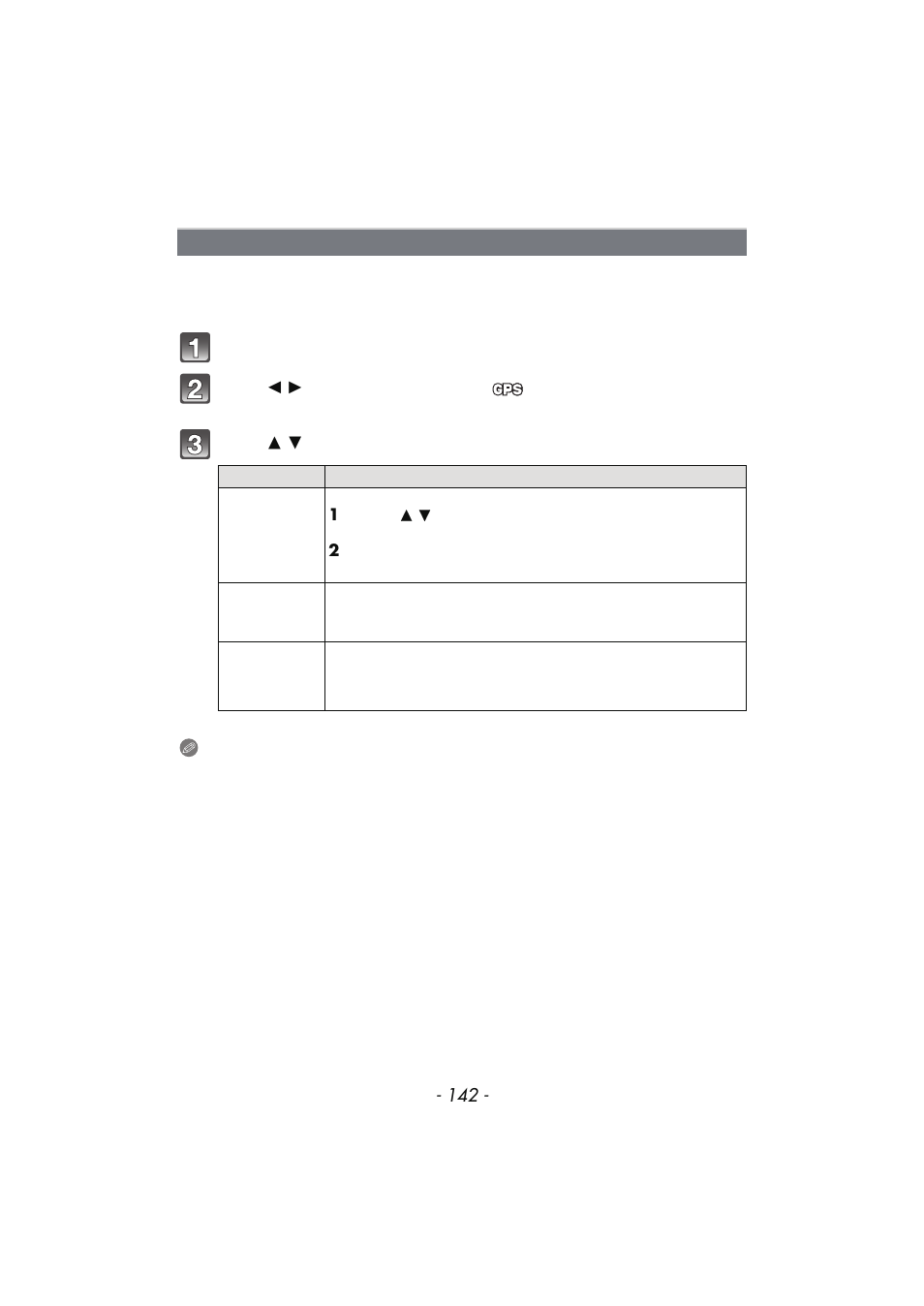 1

2 ◄ ► GPS

3 ▲ ▼

| | |
|---|---|
| | 1 ▲ ▼ 2 |
| | |
| | |

- 142 -